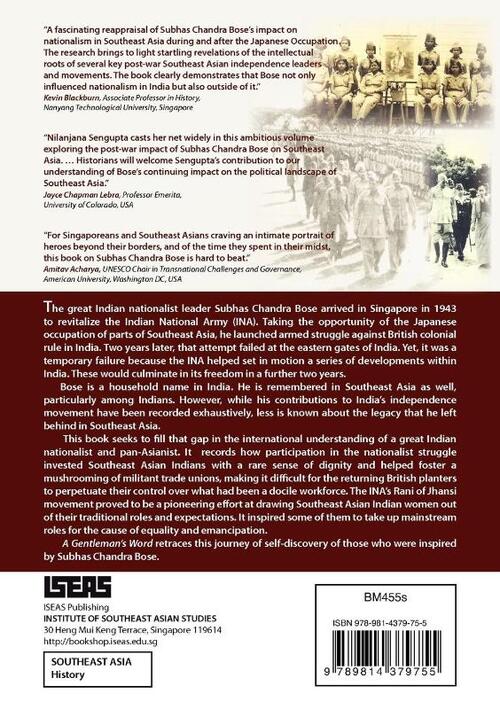 "A fascinating reappraisal of Subhas Chandra Bose's impact on nationalism in Southeast Asia during and after the Japanese Occupation. The research brings to light startling revelations of the intellectual roots of several key post-war Southeast Asian independence leaders and movements. The book clearly demonstrates that Bose not only influenced nationalism in India but also outside of it."
Kevin Blackburn, Associate Professor in History, Nanyang Technological University, Singapore

"Nilanjana Sengupta casts her net widely in this ambitious volume exploring the post-war impact of Subhas Chandra Bose on Southeast Asia. … Historians will welcome Sengupta's contribution to our understanding of Bose's continuing impact on the political landscape of Southeast Asia."
Joyce Chapman Lebra, Professor Emerita, University of Colorado, USA

"For Singaporeans and Southeast Asians craving an intimate portrait of heroes beyond their borders, and of the time they spent in their midst, this book on Subhas Chandra Bose is hard to beat."
Amitav Acharya, UNESCO Chair in Transnational Challenges and Governance, American University, Washington DC, USA

The great Indian nationalist leader Subhas Chandra Bose arrived in Singapore in 1943 to revitalize the Indian National Army (INA). Taking the opportunity of the Japanese occupation of parts of Southeast Asia, he launched armed struggle against British colonial rule in India. Two years later, that attempt failed at the eastern gates of India. Yet, it was a temporary failure because the INA helped set in motion a series of developments within India. These would culminate in its freedom in a further two years.

Bose is a household name in India. He is remembered in Southeast Asia as well, particularly among Indians. However, while his contributions to India's independence movement have been recorded exhaustively, less is known about the legacy that he left behind in Southeast Asia.

This book seeks to fill that gap in the international understanding of a great Indian nationalist and pan-Asianist. It records how participation in the nationalist struggle invested Southeast Asian Indians with a rare sense of dignity and helped foster a mushrooming of militant trade unions, making it difficult for the returning British planters to perpetuate their control over what had been a docile workforce. The INA's Rani of Jhansi movement proved to be a pioneering effort at drawing Southeast Asian Indian women out of their traditional roles and expectations. It inspired some of them to take up mainstream roles for the cause of equality and emancipation.

A Gentleman's Word retraces this journey of self-discovery of those who were inspired by Subhas Chandra Bose.

ISEAS
ISEAS Publishing
INSTITUTE OF SOUTHEAST ASIAN STUDIES
30 Heng Mui Keng Terrace, Singapore 119614
http://bookshop.iseas.edu.sg

SOUTHEAST ASIA
History

BM455s

ISBN 978-981-4379-75-5

9 789814 379755